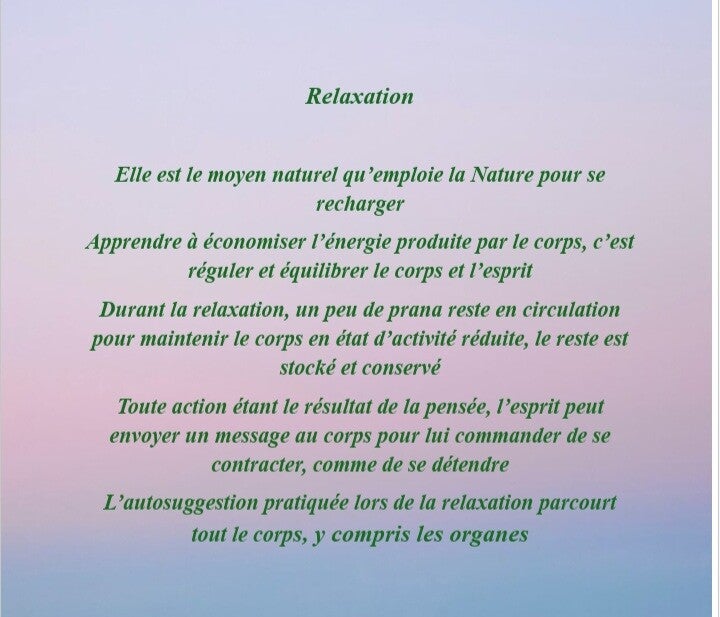 Relaxation

Elle est le moyen naturel qu'emploie la Nature pour se recharger

Apprendre à économiser l'énergie produite par le corps, c'est réguler et équilibrer le corps et l'esprit

Durant la relaxation, un peu de prana reste en circulation pour maintenir le corps en état d'activité réduite, le reste est stocké et conservé

Toute action étant le résultat de la pensée, l'esprit peut envoyer un message au corps pour lui commander de se contracter, comme de se détendre

L'autosuggestion pratiquée lors de la relaxation parcourt tout le corps, y compris les organes